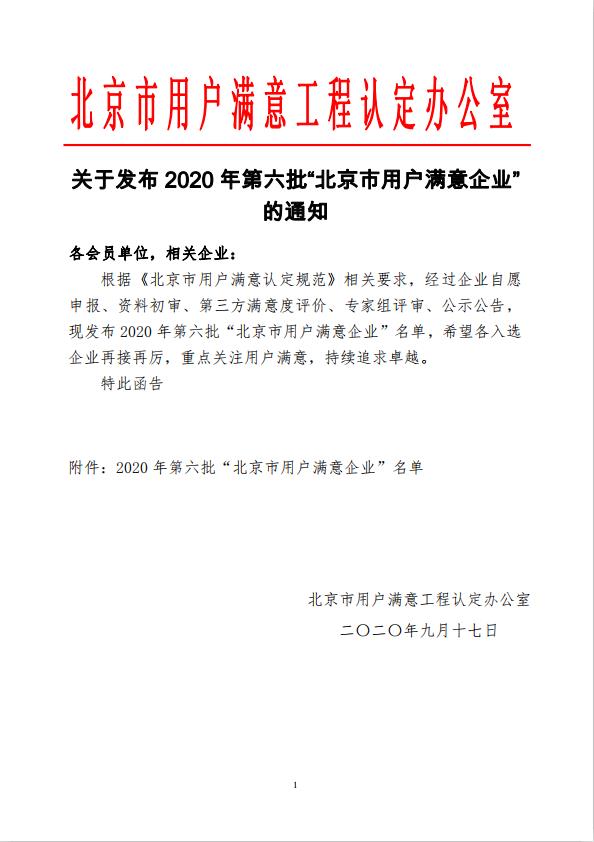 北京市用户满意工程认定办公室

关于发布 2020 年第六批“北京市用户满意企业”的通知

各会员单位，相关企业：

根据《北京市用户满意认定规范》相关要求，经过企业自愿申报、资料初审、第三方满意度评价、专家组评审、公示公告，现发布 2020 年第六批“北京市用户满意企业”名单，希望各入选企业再接再厉，重点关注用户满意，持续追求卓越。

特此函告

附件：2020 年第六批“北京市用户满意企业”名单

北京市用户满意工程认定办公室
二〇二〇年九月十七日

1